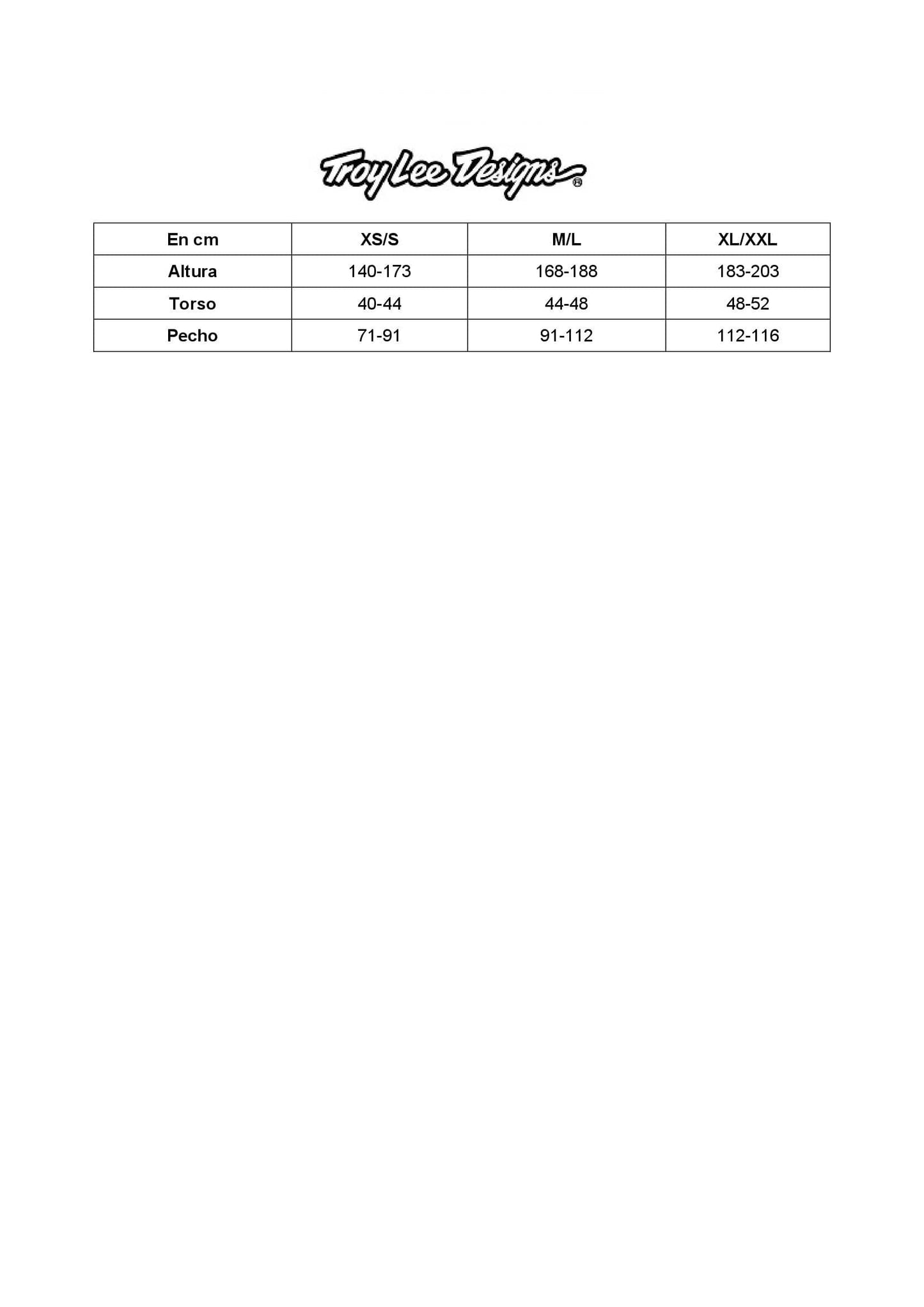 Troy Lee Designs®

| En cm | XS/S | M/L | XL/XXL |
|---|---|---|---|
| Altura | 140-173 | 168-188 | 183-203 |
| Torso | 40-44 | 44-48 | 48-52 |
| Pecho | 71-91 | 91-112 | 112-116 |